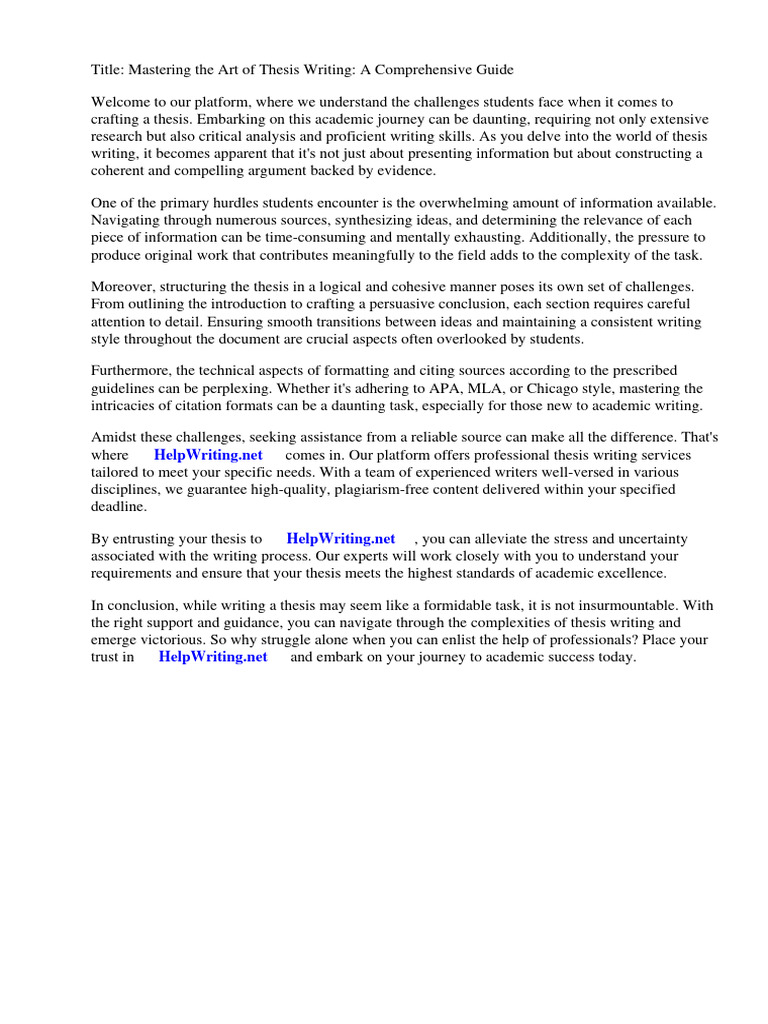 Title: Mastering the Art of Thesis Writing: A Comprehensive Guide

Welcome to our platform, where we understand the challenges students face when it comes to crafting a thesis. Embarking on this academic journey can be daunting, requiring not only extensive research but also critical analysis and proficient writing skills. As you delve into the world of thesis writing, it becomes apparent that it's not just about presenting information but about constructing a coherent and compelling argument backed by evidence.

One of the primary hurdles students encounter is the overwhelming amount of information available. Navigating through numerous sources, synthesizing ideas, and determining the relevance of each piece of information can be time-consuming and mentally exhausting. Additionally, the pressure to produce original work that contributes meaningfully to the field adds to the complexity of the task.

Moreover, structuring the thesis in a logical and cohesive manner poses its own set of challenges. From outlining the introduction to crafting a persuasive conclusion, each section requires careful attention to detail. Ensuring smooth transitions between ideas and maintaining a consistent writing style throughout the document are crucial aspects often overlooked by students.

Furthermore, the technical aspects of formatting and citing sources according to the prescribed guidelines can be perplexing. Whether it's adhering to APA, MLA, or Chicago style, mastering the intricacies of citation formats can be a daunting task, especially for those new to academic writing.

Amidst these challenges, seeking assistance from a reliable source can make all the difference. That's where HelpWriting.net comes in. Our platform offers professional thesis writing services tailored to meet your specific needs. With a team of experienced writers well-versed in various disciplines, we guarantee high-quality, plagiarism-free content delivered within your specified deadline.

By entrusting your thesis to HelpWriting.net , you can alleviate the stress and uncertainty associated with the writing process. Our experts will work closely with you to understand your requirements and ensure that your thesis meets the highest standards of academic excellence.

In conclusion, while writing a thesis may seem like a formidable task, it is not insurmountable. With the right support and guidance, you can navigate through the complexities of thesis writing and emerge victorious. So why struggle alone when you can enlist the help of professionals? Place your trust in HelpWriting.net and embark on your journey to academic success today.